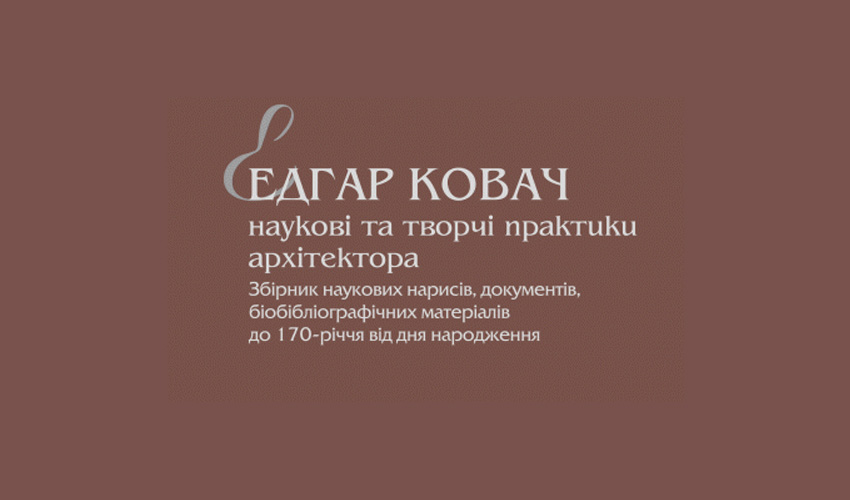 ЕДГАР КОВАЧ
наукові та творчі практики архітектора
Збірник наукових нарисів, документів, біобібліографічних матеріалів до 170-річчя від дня народження